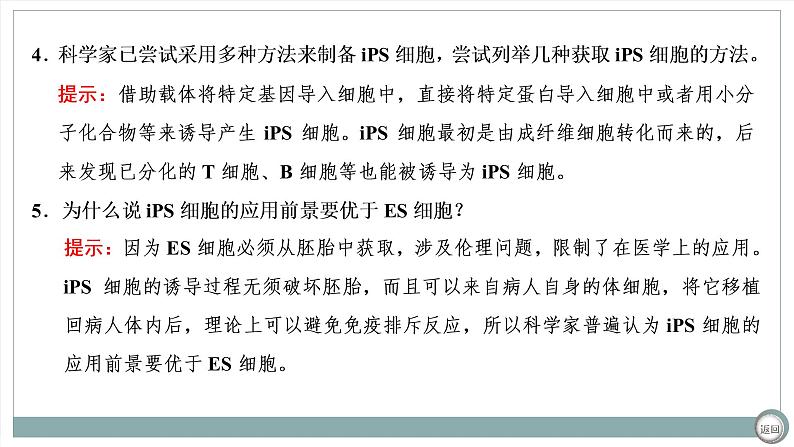 4．科学家已尝试采用多种方法来制备 iPS 细胞，尝试列举几种获取 iPS 细胞的方法。

提示：借助载体将特定基因导入细胞中，直接将特定蛋白导入细胞中或者用小分子化合物等来诱导产生 iPS 细胞。iPS 细胞最初是由成纤维细胞转化而来的，后来发现已分化的 T 细胞、B 细胞等也能被诱导为 iPS 细胞。

5．为什么说 iPS 细胞的应用前景要优于 ES 细胞？

提示：因为 ES 细胞必须从胚胎中获取，涉及伦理问题，限制了在医学上的应用。iPS 细胞的诱导过程无须破坏胚胎，而且可以来自病人自身的体细胞，将它移植回病人体内后，理论上可以避免免疫排斥反应，所以科学家普遍认为 iPS 细胞的应用前景要优于 ES 细胞。

返回